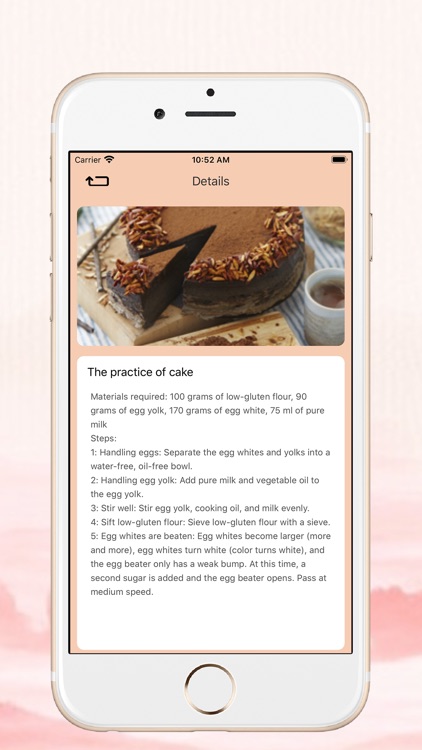 Carrier
10:52 AM

Details

The practice of cake

Materials required: 100 grams of low-gluten flour, 90 grams of egg yolk, 170 grams of egg white, 75 ml of pure milk
Steps:
1: Handling eggs: Separate the egg whites and yolks into a water-free, oil-free bowl.
2: Handling egg yolk: Add pure milk and vegetable oil to the egg yolk.
3: Stir well: Stir egg yolk, cooking oil, and milk evenly.
4: Sift low-gluten flour: Sieve low-gluten flour with a sieve.
5: Egg whites are beaten: Egg whites become larger (more and more), egg whites turn white (color turns white), and the egg beater only has a weak bump. At this time, a second sugar is added and the egg beater opens. Pass at medium speed.